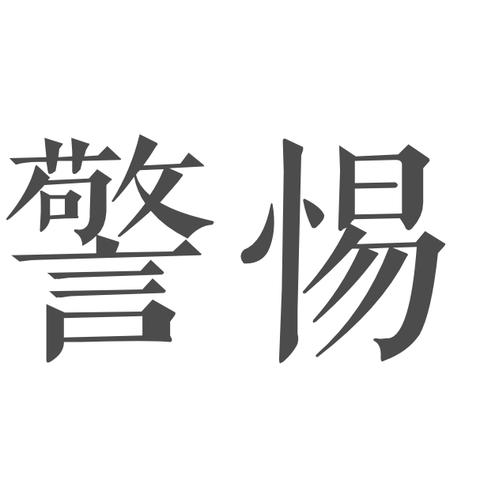 警惕